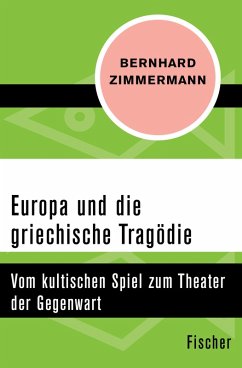 BERNHARD ZIMMERMANN

Europa und die griechische Tragödie

Vom kultischen Spiel zum Theater der Gegenwart

Fischer